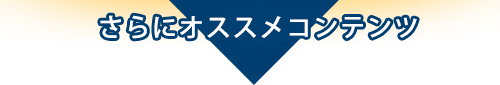 さらにオススメコンテンツ